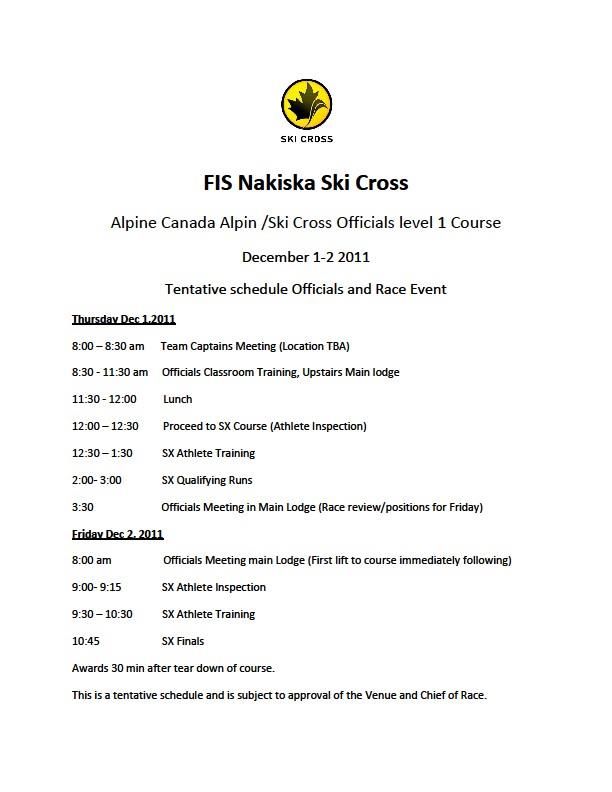 SKI CROSS

FIS Nakiska Ski Cross

Alpine Canada Alpin /Ski Cross Officials level 1 Course

December 1-2 2011

Tentative schedule Officials and Race Event

Thursday Dec 1,2011

8:00 – 8:30 am Team Captains Meeting (Location TBA)

8:30 - 11:30 am Officials Classroom Training, Upstairs Main lodge

11:30 - 12:00 Lunch

12:00 – 12:30 Proceed to SX Course (Athlete Inspection)

12:30 – 1:30 SX Athlete Training

2:00- 3:00 SX Qualifying Runs

3:30 Officials Meeting in Main Lodge (Race review/positions for Friday)

Friday Dec 2, 2011

8:00 am Officials Meeting main Lodge (First lift to course immediately following)

9:00- 9:15 SX Athlete Inspection

9:30 – 10:30 SX Athlete Training

10:45 SX Finals

Awards 30 min after tear down of course.

This is a tentative schedule and is subject to approval of the Venue and Chief of Race.